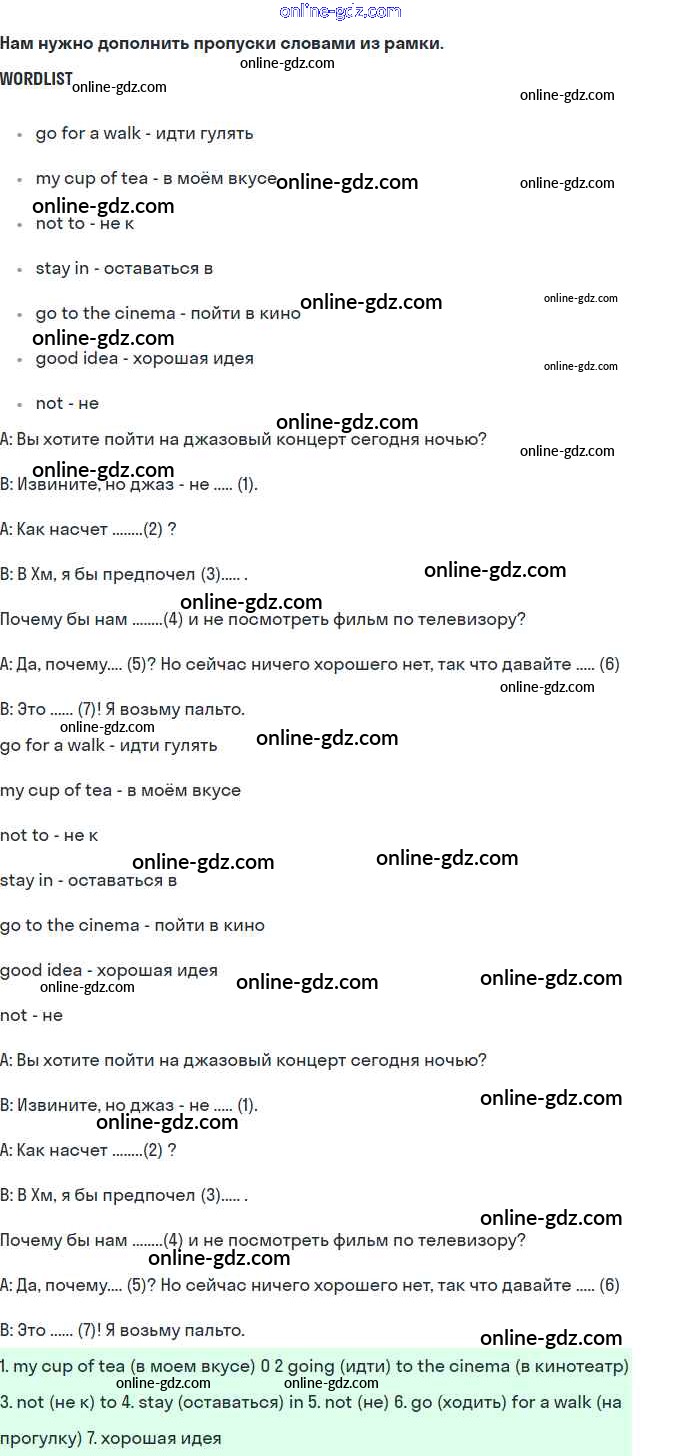 Нам нужно дополнить пропуски словами из рамки.

WORDLIST

• go for a walk - идти гулять
• my cup of tea - в моём вкусе
• not to - не к
• stay in - оставаться в
• go to the cinema - пойти в кино
• good idea - хорошая идея
• not - не

A: Вы хотите пойти на джазовый концерт сегодня ночью?

B: Извините, но джаз - не ..... (1).

A: Как насчет ........(2) ?

B: В Хм, я бы предпочел (3)..... .

Почему бы нам ........(4) и не посмотреть фильм по телевизору?

A: Да, почему.... (5)? Но сейчас ничего хорошего нет, так что давайте ..... (6)

B: Это ...... (7)! Я возьму пальто.

go for a walk - идти гулять

my cup of tea - в моём вкусе

not to - не к

stay in - оставаться в

go to the cinema - пойти в кино

good idea - хорошая идея

not - не

A: Вы хотите пойти на джазовый концерт сегодня ночью?

B: Извините, но джаз - не ..... (1).

A: Как насчет ........(2) ?

B: В Хм, я бы предпочел (3)..... .

Почему бы нам ........(4) и не посмотреть фильм по телевизору?

A: Да, почему.... (5)? Но сейчас ничего хорошего нет, так что давайте ..... (6)

B: Это ...... (7)! Я возьму пальто.

1. my cup of tea (в моем вкусе) 0 2 going (идти) to the cinema (в кинотеатр) 3. not (не к) to 4. stay (оставаться) in 5. not (не) 6. go (ходить) for a walk (на прогулку) 7. хорошая идея

online-gdz.com